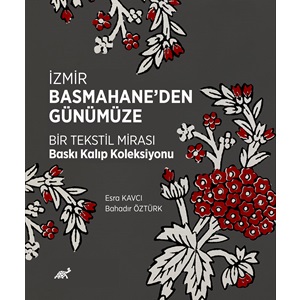 İZMİR
BASMAHANE'DEN
GÜNÜMÜZE

BİR TEKSTİL MİRASI
Baskı Kalıp Koleksiyonu

Esra KAVCI
Bahadır ÖZTÜRK